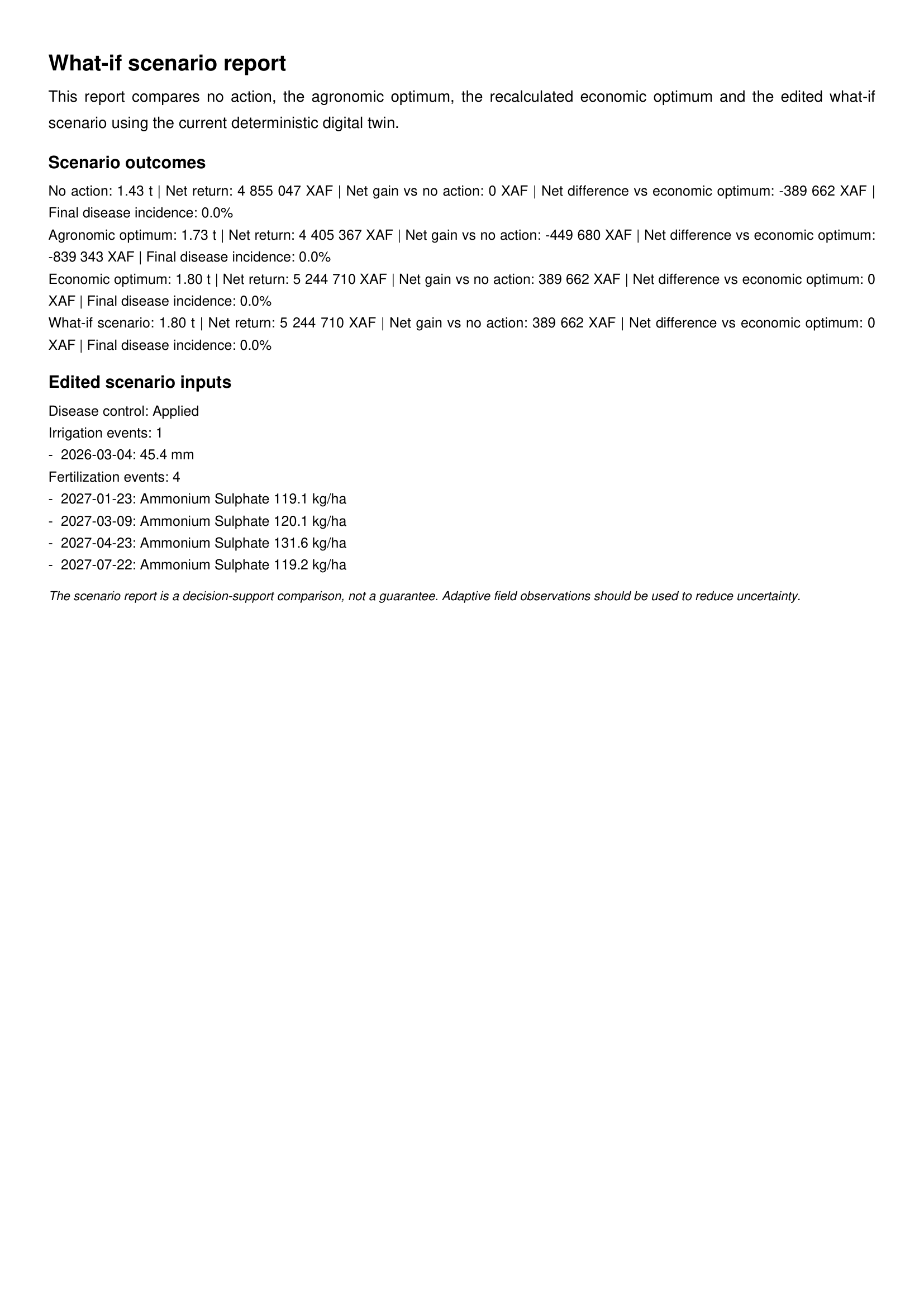 What-if scenario report

This report compares no action, the agronomic optimum, the recalculated economic optimum and the edited what-if scenario using the current deterministic digital twin.

Scenario outcomes

No action: 1.43 t | Net return: 4 855 047 XAF | Net gain vs no action: 0 XAF | Net difference vs economic optimum: -389 662 XAF | Final disease incidence: 0.0%

Agronomic optimum: 1.73 t | Net return: 4 405 367 XAF | Net gain vs no action: -449 680 XAF | Net difference vs economic optimum: -839 343 XAF | Final disease incidence: 0.0%

Economic optimum: 1.80 t | Net return: 5 244 710 XAF | Net gain vs no action: 389 662 XAF | Net difference vs economic optimum: 0 XAF | Final disease incidence: 0.0%

What-if scenario: 1.80 t | Net return: 5 244 710 XAF | Net gain vs no action: 389 662 XAF | Net difference vs economic optimum: 0 XAF | Final disease incidence: 0.0%

Edited scenario inputs

Disease control: Applied
Irrigation events: 1
- 2026-03-04: 45.4 mm
Fertilization events: 4
- 2027-01-23: Ammonium Sulphate 119.1 kg/ha
- 2027-03-09: Ammonium Sulphate 120.1 kg/ha
- 2027-04-23: Ammonium Sulphate 131.6 kg/ha
- 2027-07-22: Ammonium Sulphate 119.2 kg/ha

The scenario report is a decision-support comparison, not a guarantee. Adaptive field observations should be used to reduce uncertainty.